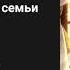 семьи